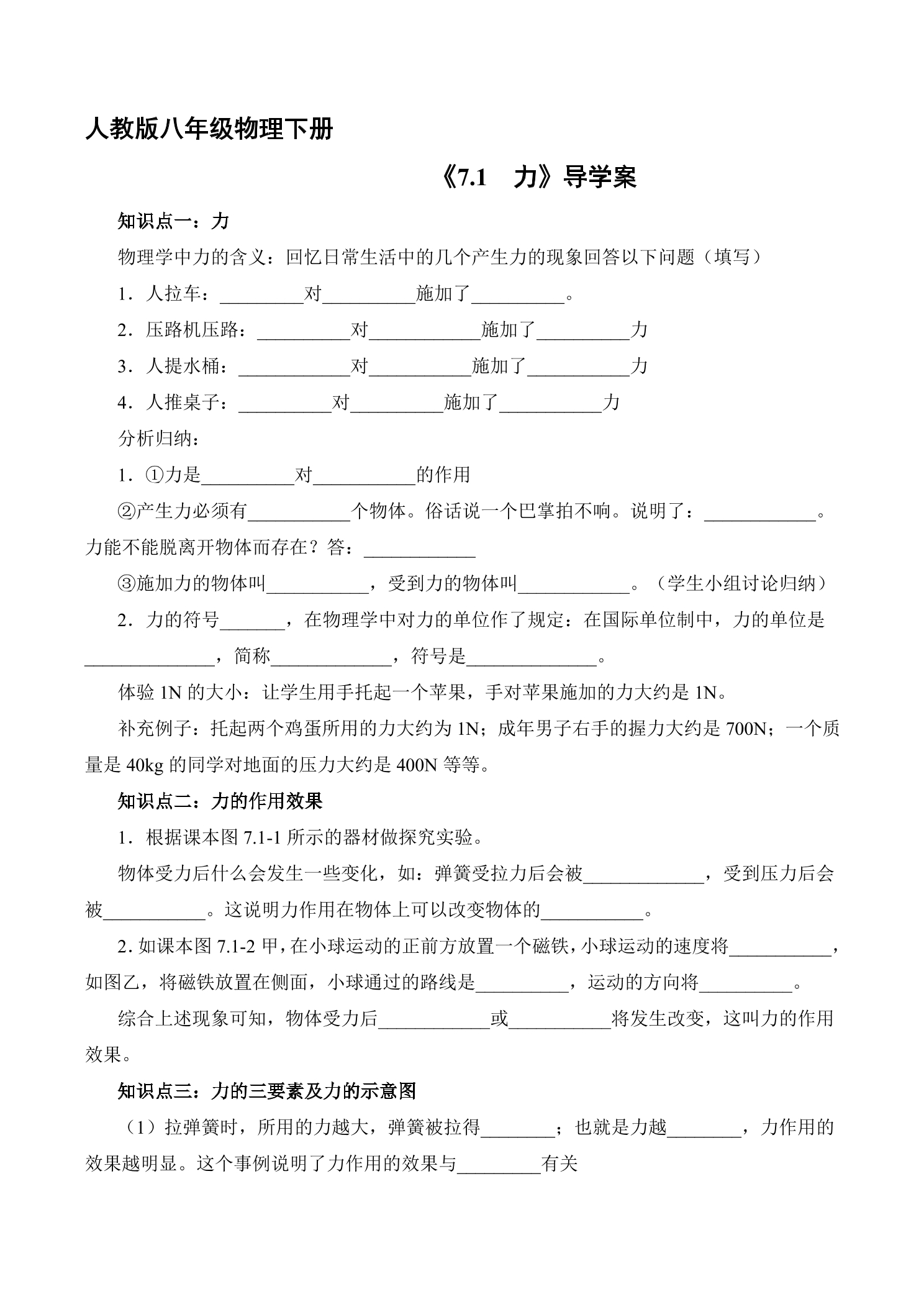 人教版八年级物理下册

《7.1 力》导学案

知识点一：力

物理学中力的含义：回忆日常生活中的几个产生力的现象回答以下问题（填写）

1．人拉车：____对____施加了____。

2．压路机压路：____对____施加了____力

3．人提水桶：____对____施加了____力

4．人推桌子：____对____施加了____力

分析归纳：

1．①力是____对____的作用

②产生力必须有____个物体。俗话说一个巴掌拍不响。说明了：____。力能不能脱离开物体而存在？答：____

③施加力的物体叫____，受到力的物体叫____。（学生小组讨论归纳）

2．力的符号____，在物理学中对力的单位作了规定：在国际单位制中，力的单位是____，简称____，符号是____。

体验1N的大小：让学生用手托起一个苹果，手对苹果施加的力大约是1N。

补充例子：托起两个鸡蛋所用的力大约为1N；成年男子右手的握力大约是700N；一个质量是40kg的同学对地面的压力大约是400N等等。

知识点二：力的作用效果

1．根据课本图7.1-1所示的器材做探究实验。

物体受力后什么会发生一些变化，如：弹簧受拉力后会被____，受到压力后会被____。这说明力作用在物体上可以改变物体的____。

2.如课本图7.1-2甲，在小球运动的正前方放置一个磁铁，小球运动的速度将____，如图乙，将磁铁放置在侧面，小球通过的路线是____，运动的方向将____。

综合上述现象可知，物体受力后____或____将发生改变，这叫力的作用效果。

知识点三：力的三要素及力的示意图

（1）拉弹簧时，所用的力越大，弹簧被拉得____；也就是力越____，力作用的效果越明显。这个事例说明了力作用的效果与____有关